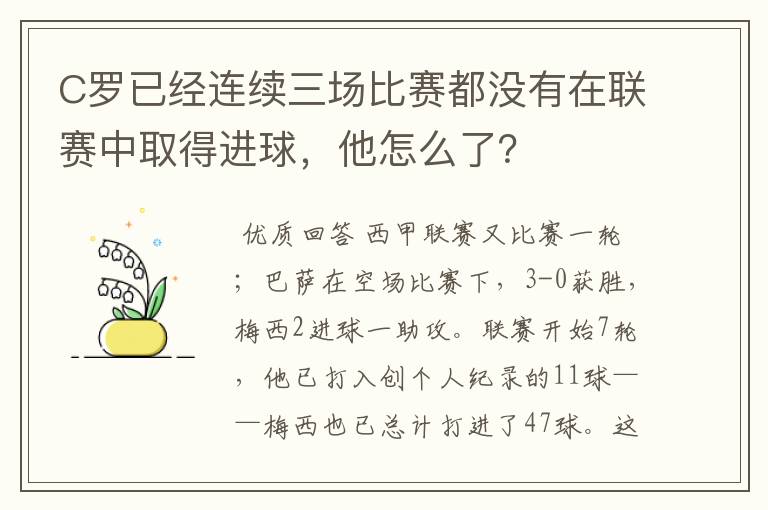 C罗已经连续三场比赛都没有在联赛中取得进球，他怎么了？

优质回答 西甲联赛又比赛一轮；巴萨在空场比赛下，3-0获胜，梅西2进球一助攻。联赛开始7轮，他已打入创个人纪录的11球——梅西也已总计打进了47球。这